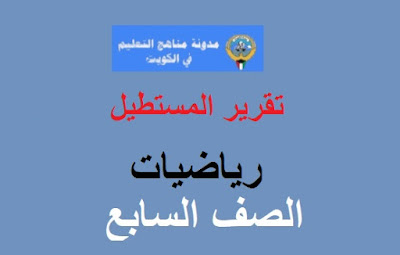 مدونة مناهج التعليم في الكويت

تقرير المستطيل

رياضيات
الصف السابع